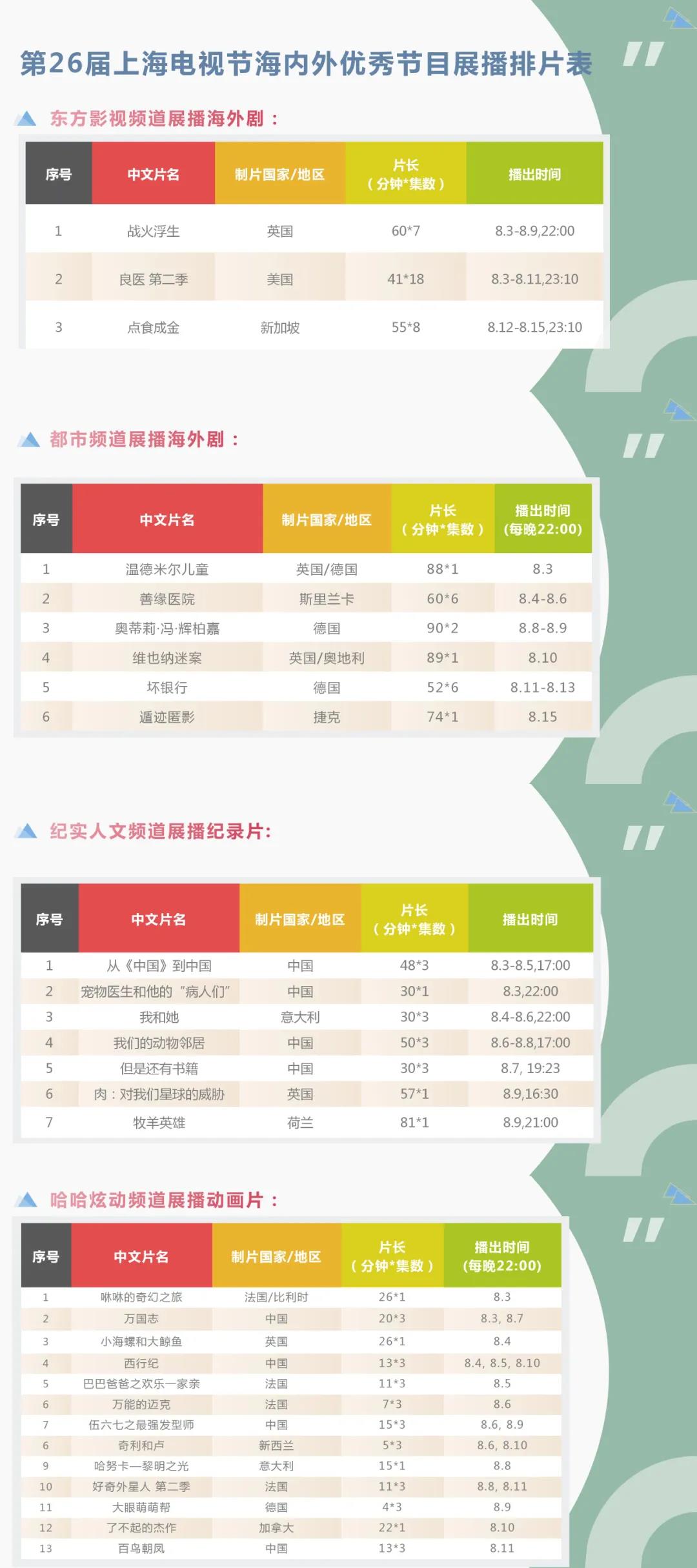 第26届上海电视节海内外优秀节目展播排片表

东方影视频道展播海外剧：

| 序号 | 中文片名 | 制片国家/地区 | 片长（分钟*集数） | 播出时间 |
|---|---|---|---|---|
| 1 | 战火浮生 | 英国 | 60*7 | 8.3-8.9,22:00 |
| 2 | 良医 第二季 | 美国 | 41*18 | 8.3-8.11,23:10 |
| 3 | 点食成金 | 新加坡 | 55*8 | 8.12-8.15,23:10 |

都市频道展播海外剧：

| 序号 | 中文片名 | 制片国家/地区 | 片长（分钟*集数） | 播出时间(每晚22:00) |
|---|---|---|---|---|
| 1 | 温德米尔儿童 | 英国/德国 | 88*1 | 8.3 |
| 2 | 善缘医院 | 斯里兰卡 | 60*6 | 8.4-8.6 |
| 3 | 奥蒂莉·冯·辉柏嘉 | 德国 | 90*2 | 8.8-8.9 |
| 4 | 维也纳迷案 | 英国/奥地利 | 89*1 | 8.10 |
| 5 | 坏银行 | 德国 | 52*6 | 8.11-8.13 |
| 6 | 遁迹匿影 | 捷克 | 74*1 | 8.15 |

纪实人文频道展播纪录片:

| 序号 | 中文片名 | 制片国家/地区 | 片长（分钟*集数） | 播出时间 |
|---|---|---|---|---|
| 1 | 从《中国》到中国 | 中国 | 48*3 | 8.3-8.5,17:00 |
| 2 | 宠物医生和他的“病人们” | 中国 | 30*1 | 8.3,22:00 |
| 3 | 我和她 | 意大利 | 30*3 | 8.4-8.6,22:00 |
| 4 | 我们的动物邻居 | 中国 | 50*3 | 8.6-8.8,17:00 |
| 5 | 但是还有书籍 | 中国 | 30*3 | 8.7, 19:23 |
| 6 | 肉：对我们星球的威胁 | 英国 | 57*1 | 8.9,16:30 |
| 7 | 牧羊英雄 | 荷兰 | 81*1 | 8.9,21:00 |

哈哈炫动频道展播动画片：

| 序号 | 中文片名 | 制片国家/地区 | 片长（分钟*集数） | 播出时间(每晚22:00) |
|---|---|---|---|---|
| 1 | 咻咻的奇幻之旅 | 法国/比利时 | 26*1 | 8.3 |
| 2 | 万国志 | 中国 | 20*3 | 8.3, 8.7 |
| 3 | 小海螺和大鲸鱼 | 英国 | 26*1 | 8.4 |
| 4 | 西行纪 | 中国 | 13*3 | 8.4, 8.5, 8.10 |
| 5 | 巴巴爸爸之欢乐一家亲 | 法国 | 11*3 | 8.5 |
| 6 | 万能的迈克 | 法国 | 7*3 | 8.6 |
| 7 | 伍六七之最强发型师 | 中国 | 15*3 | 8.6, 8.9 |
| 6 | 奇利和卢 | 新西兰 | 5*3 | 8.6, 8.10 |
| 9 | 哈努卡—黎明之光 | 意大利 | 15*1 | 8.8 |
| 10 | 好奇外星人 第二季 | 法国 | 11*3 | 8.8, 8.11 |
| 11 | 大眼萌萌帮 | 德国 | 4*3 | 8.9 |
| 12 | 了不起的杰作 | 加拿大 | 22*1 | 8.10 |
| 13 | 百鸟朝凤 | 中国 | 13*3 | 8.11 |